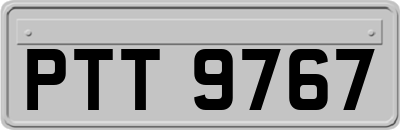 PTT 9767